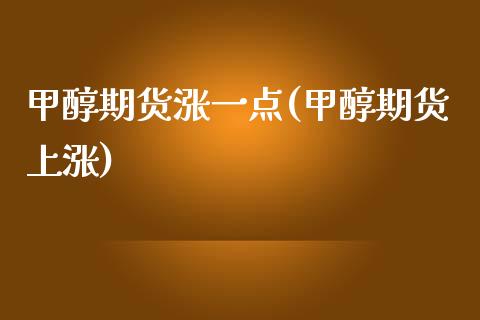 甲醇期货涨一点(甲醇期货上涨)